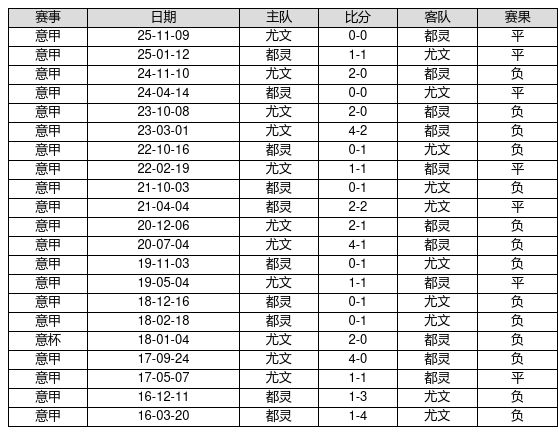 | 赛事 | 日期 | 主队 | 比分 | 客队 | 赛果 |
|---|---|---|---|---|---|
| 意甲 | 25-11-09 | 尤文 | 0-0 | 都灵 | 平 |
| 意甲 | 25-01-12 | 都灵 | 1-1 | 尤文 | 平 |
| 意甲 | 24-11-10 | 尤文 | 2-0 | 都灵 | 负 |
| 意甲 | 24-04-14 | 都灵 | 0-0 | 尤文 | 平 |
| 意甲 | 23-10-08 | 尤文 | 2-0 | 都灵 | 负 |
| 意甲 | 23-03-01 | 尤文 | 4-2 | 都灵 | 负 |
| 意甲 | 22-10-16 | 都灵 | 0-1 | 尤文 | 负 |
| 意甲 | 22-02-19 | 尤文 | 1-1 | 都灵 | 平 |
| 意甲 | 21-10-03 | 都灵 | 0-1 | 尤文 | 负 |
| 意甲 | 21-04-04 | 都灵 | 2-2 | 尤文 | 平 |
| 意甲 | 20-12-06 | 尤文 | 2-1 | 都灵 | 负 |
| 意甲 | 20-07-04 | 尤文 | 4-1 | 都灵 | 负 |
| 意甲 | 19-11-03 | 都灵 | 0-1 | 尤文 | 负 |
| 意甲 | 19-05-04 | 尤文 | 1-1 | 都灵 | 平 |
| 意甲 | 18-12-16 | 都灵 | 0-1 | 尤文 | 负 |
| 意甲 | 18-02-18 | 都灵 | 0-1 | 尤文 | 负 |
| 意杯 | 18-01-04 | 尤文 | 2-0 | 都灵 | 负 |
| 意甲 | 17-09-24 | 尤文 | 4-0 | 都灵 | 负 |
| 意甲 | 17-05-07 | 尤文 | 1-1 | 都灵 | 平 |
| 意甲 | 16-12-11 | 都灵 | 1-3 | 尤文 | 负 |
| 意甲 | 16-03-20 | 都灵 | 1-4 | 尤文 | 负 |